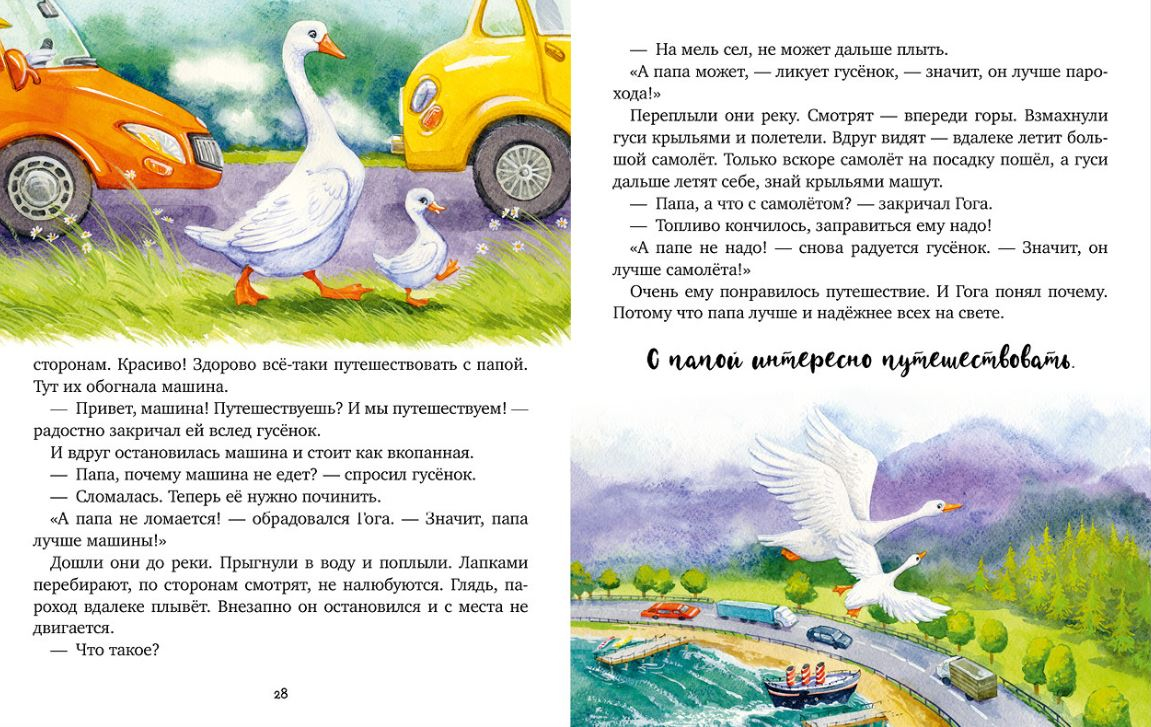 сторонам. Красиво! Здорово всё-таки путешествовать с папой. Тут их обогнала машина.

— Привет, машина! Путешествуешь? И мы путешествуем! — радостно закричал ей вслед гусёнок.

И вдруг остановилась машина и стоит как вкопанная.

— Папа, почему машина не едет? — спросил гусёнок.

— Сломалась. Теперь её нужно починить.

«А папа не ломается! — обрадовался Гога. — Значит, папа лучше машины!»

Дошли они до реки. Прыгнули в воду и поплыли. Лапками перебирают, по сторонам смотрят, не налюбуются. Глядь, пароход вдалеке плывёт. Внезапно он остановился и с места не двигается.

— Что такое?

28

— На мель сел, не может дальше плыть.

«А папа может, — ликует гусёнок, — значит, он лучше парохода!»

Переплыли они реку. Смотрят — впереди горы. Взмахнули гуси крыльями и полетели. Вдруг видят — вдалеке летит большой самолёт. Только вскоре самолёт на посадку пошёл, а гуси дальше летят себе, знай крыльями машут.

— Папа, а что с самолётом? — закричал Гога.

— Топливо кончилось, заправиться ему надо!

«А папе не надо! — снова радуется гусёнок. — Значит, он лучше самолёта!»

Очень ему понравилось путешествие. И Гога понял почему. Потому что папа лучше и надёжнее всех на свете.

С папой интересно путешествовать.